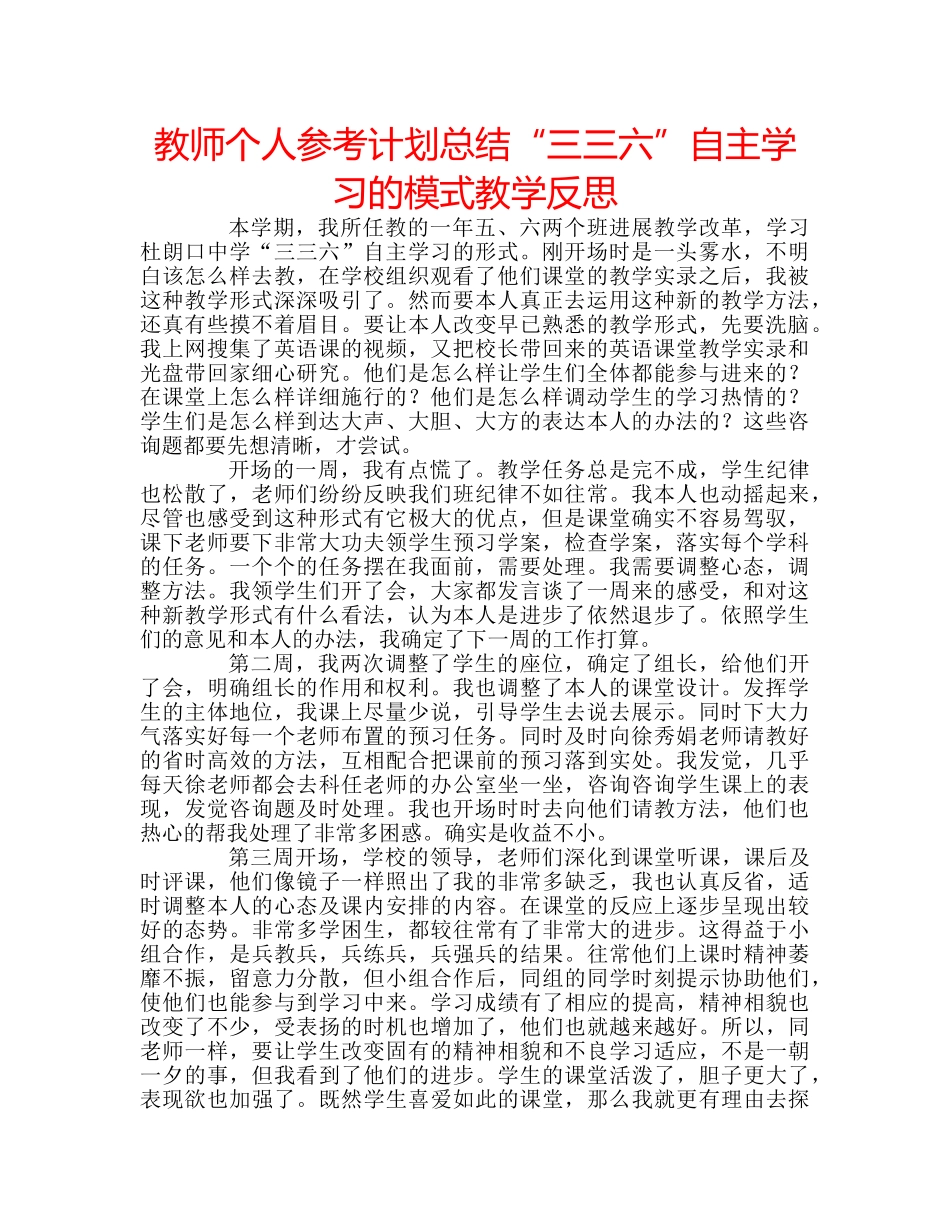 教师个人参考计划总结“三三六”自主学习的模式教学反思

本学期，我所任教的一年五、六两个班进展教学改革，学习杜朗口中学“三三六”自主学习的形式。刚开场时是一头雾水，不明白该怎么样去教，在学校组织观看了他们课堂的教学实录之后，我被这种教学形式深深吸引了。然而要本人真正去运用这种新的教学方法，还真有些摸不着眉目。要让本人改变早已熟悉的教学形式，先要洗脑。我上网搜集了英语课的视频，又把校长带回来的英语课堂教学实录和光盘带回家细心研究。他们是怎么样让学生们全体都能参与进来的？在课堂上怎么样详细施行的？他们是怎么样调动学生的学习热情的？学生们是怎么样到达大声、大胆、大方的表达本人的办法的？这些咨询题都要先想清晰，才尝试。

开场的一周，我有点慌了。教学任务总是完不成，学生纪律也松散了，老师们纷纷反映我们班纪律不如往常。我本人也动摇起来，尽管也感受到这种形式有它极大的优点，但是课堂确实不容易驾驭，课下老师要下非常大功夫领学生预习学案，检查学案，落实每个学科的任务。一个个的任务摆在我面前，需要处理。我需要调整心态，调整方法。我领学生们开了会，大家都发言谈了一周来的感受，和对这种新教学形式有什么看法，认为本人是进步了依然退步了。依照学生们的意见和本人的办法，我确定了下一周的工作打算。

第二周，我两次调整了学生的座位，确定了组长，给他们开了会，明确组长的作用和权利。我也调整了本人的课堂设计。发挥学生的主体地位，我课上尽量少说，引导学生去说去展示。同时下大力气落实好每一个老师布置的预习任务。同时及时向徐秀娟老师请教好的省时高效的方法，互相配合把课前的预习落到实处。我发觉，几乎每天徐老师都会去科任老师的办公室坐一坐，咨询咨询学生课上的表现，发觉咨询题及时处理。我也开场时时去向他们请教方法，他们也热心的帮我处理了非常多困惑。确实是收益不小。

第三周开场，学校的领导，老师们深化到课堂听课，课后及时评课，他们像镜子一样照出了我的非常多缺乏，我也认真反省，适时调整本人的心态及课内安排的内容。在课堂的反应上逐步呈现出较好的态势。非常多学困生，都较往常有了非常大的进步。这得益于小组合作，是兵教兵，兵练兵，兵强兵的结果。往常他们上课时精神萎靡不振，留意力分散，但小组合作后，同组的同学时刻提示协助他们，使他们也能参与到学习中来。学习成绩有了相应的提高，精神相貌也改变了不少，受表扬的时机也增加了，他们也就越来越好。所以，同老师一样，要让学生改变固有的精神相貌和不良学习适应，不是一朝一夕的事，但我看到了他们的进步。学生的课堂活泼了，胆子更大了，表现欲也加强了。既然学生喜爱如此的课堂，那么我就更有理由去探